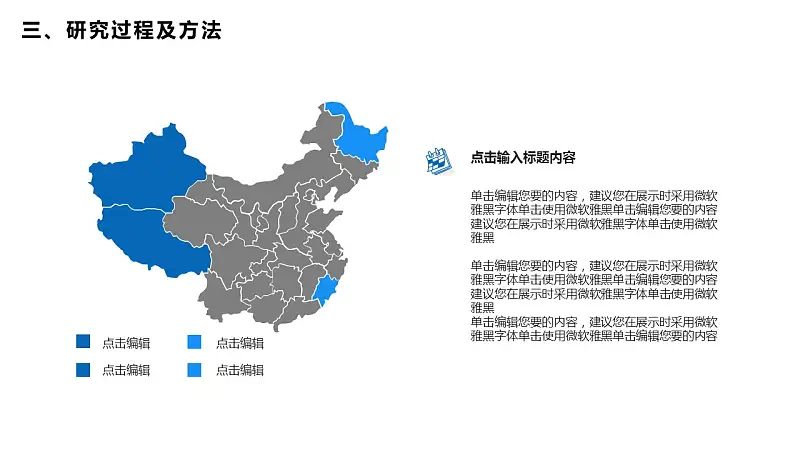 三、研究过程及方法

点击编辑　　点击编辑

点击编辑　　点击编辑

点击输入标题内容

单击编辑您要的内容，建议您在展示时采用微软雅黑字体单击使用微软雅黑单击编辑您要的内容建议您在展示时采用微软雅黑字体单击使用微软雅黑

单击编辑您要的内容，建议您在展示时采用微软雅黑字体单击使用微软雅黑单击编辑您要的内容建议您在展示时采用微软雅黑字体单击使用微软雅黑
单击编辑您要的内容，建议您在展示时采用微软雅黑字体单击使用微软雅黑单击编辑您要的内容